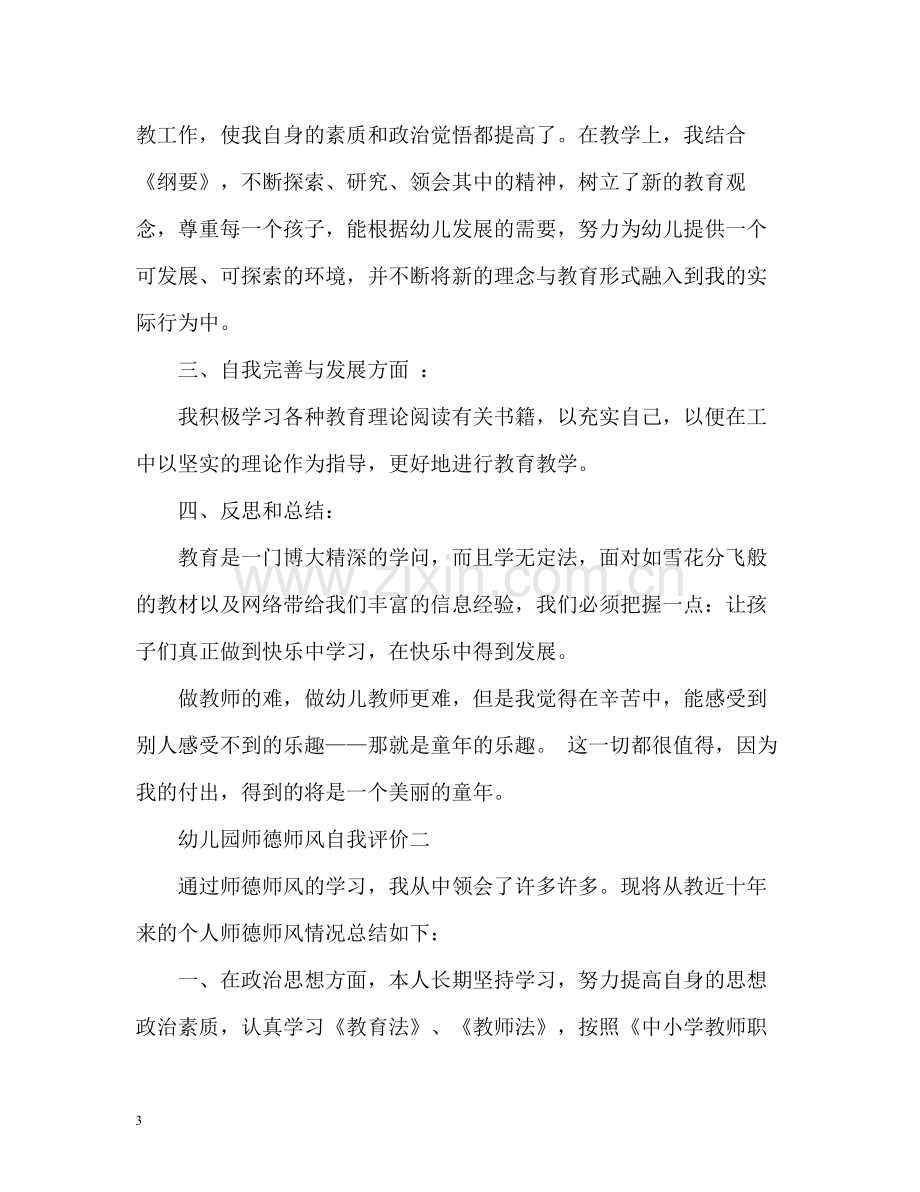 教工作，使我自身的素质和政治觉悟都提高了。在教学上，我结合《纲要》，不断探索、研究、领会其中的精神，树立了新的教育观念，尊重每一个孩子，能根据幼儿发展的需要，努力为幼儿提供一个可发展、可探索的环境，并不断将新的理念与教育形式融入到我的实际行为中。

三、自我完善与发展方面 ：

我积极学习各种教育理论阅读有关书籍，以充实自己，以便在工中以坚实的理论作为指导，更好地进行教育教学。

四、反思和总结：

教育是一门博大精深的学问，而且学无定法，面对如雪花分飞般的教材以及网络带给我们丰富的信息经验，我们必须把握一点：让孩子们真正做到快乐中学习，在快乐中得到发展。

做教师的难，做幼儿教师更难，但是我觉得在辛苦中，能感受到别人感受不到的乐趣——那就是童年的乐趣。 这一切都很值得，因为我的付出，得到的将是一个美丽的童年。

幼儿园师德师风自我评价二

通过师德师风的学习，我从中领会了许多许多。现将从教近十年来的个人师德师风情况总结如下：

一、在政治思想方面，本人长期坚持学习，努力提高自身的思想政治素质，认真学习《教育法》、《教师法》，按照《中小学教师职

3

www.zixin.com.cn